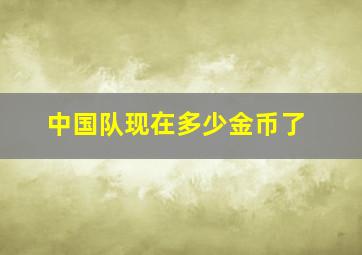 中国队现在多少金币了